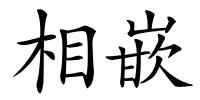 相嵌